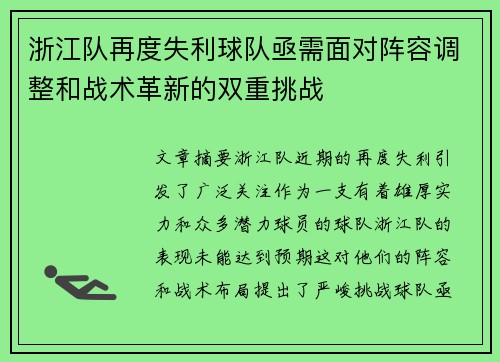 浙江队再度失利球队亟需面对阵容调整和战术革新的双重挑战

文章摘要浙江队近期的再度失利引发了广泛关注作为一支有着雄厚实力和众多潜力球员的球队浙江队的表现未能达到预期这对他们的阵容和战术布局提出了严峻挑战球队亟